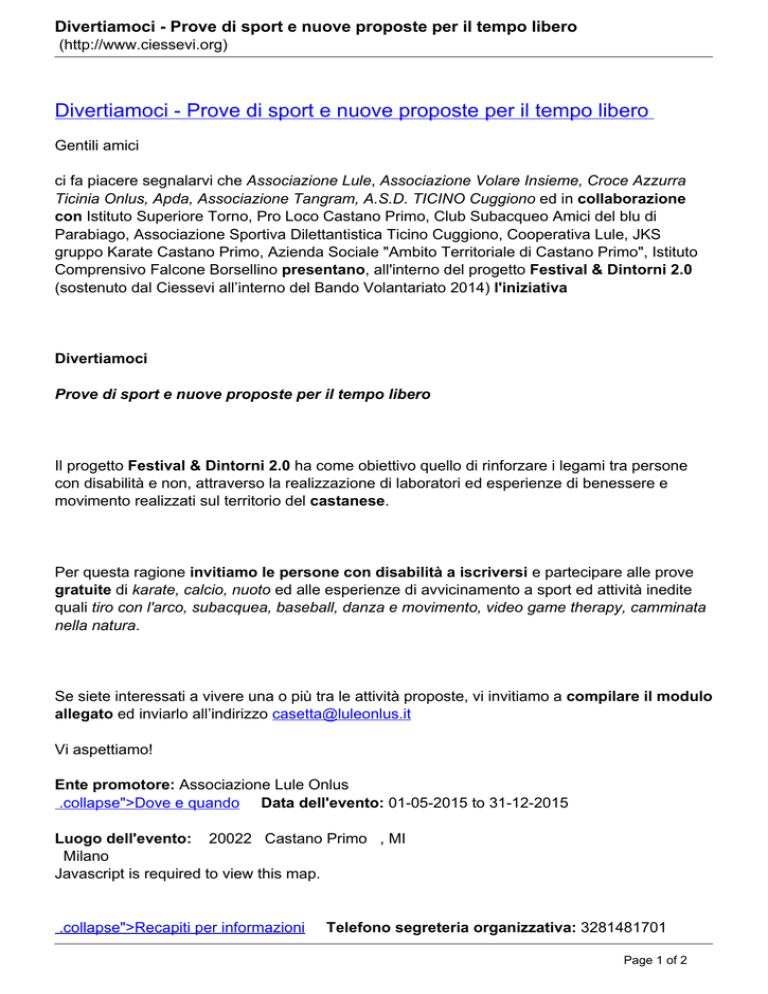 Divertiamoci - Prove di sport e nuove proposte per il tempo libero
(http://www.ciessevi.org)

Divertiamoci - Prove di sport e nuove proposte per il tempo libero

Gentili amici

ci fa piacere segnalarvi che Associazione Lule, Associazione Volare Insieme, Croce Azzurra Ticinia Onlus, Apda, Associazione Tangram, A.S.D. TICINO Cuggiono ed in collaborazione con Istituto Superiore Torno, Pro Loco Castano Primo, Club Subacqueo Amici del blu di Parabiago, Associazione Sportiva Dilettantistica Ticino Cuggiono, Cooperativa Lule, JKS gruppo Karate Castano Primo, Azienda Sociale "Ambito Territoriale di Castano Primo", Istituto Comprensivo Falcone Borsellino presentano, all'interno del progetto Festival & Dintorni 2.0 (sostenuto dal Ciessevi all'interno del Bando Volantariato 2014) l'iniziativa

Divertiamoci

Prove di sport e nuove proposte per il tempo libero

Il progetto Festival & Dintorni 2.0 ha come obiettivo quello di rinforzare i legami tra persone con disabilità e non, attraverso la realizzazione di laboratori ed esperienze di benessere e movimento realizzati sul territorio del castanese.

Per questa ragione invitiamo le persone con disabilità a iscriversi e partecipare alle prove gratuite di karate, calcio, nuoto ed alle esperienze di avvicinamento a sport ed attività inedite quali tiro con l'arco, subacquea, baseball, danza e movimento, video game therapy, camminata nella natura.

Se siete interessati a vivere una o più tra le attività proposte, vi invitiamo a compilare il modulo allegato ed inviarlo all'indirizzo casetta@luleonlus.it

Vi aspettiamo!

Ente promotore: Associazione Lule Onlus
.collapse">Dove e quando Data dell'evento: 01-05-2015 to 31-12-2015

Luogo dell'evento: 20022 Castano Primo , MI
Milano
Javascript is required to view this map.

.collapse">Recapiti per informazioni Telefono segreteria organizzativa: 3281481701

Page 1 of 2